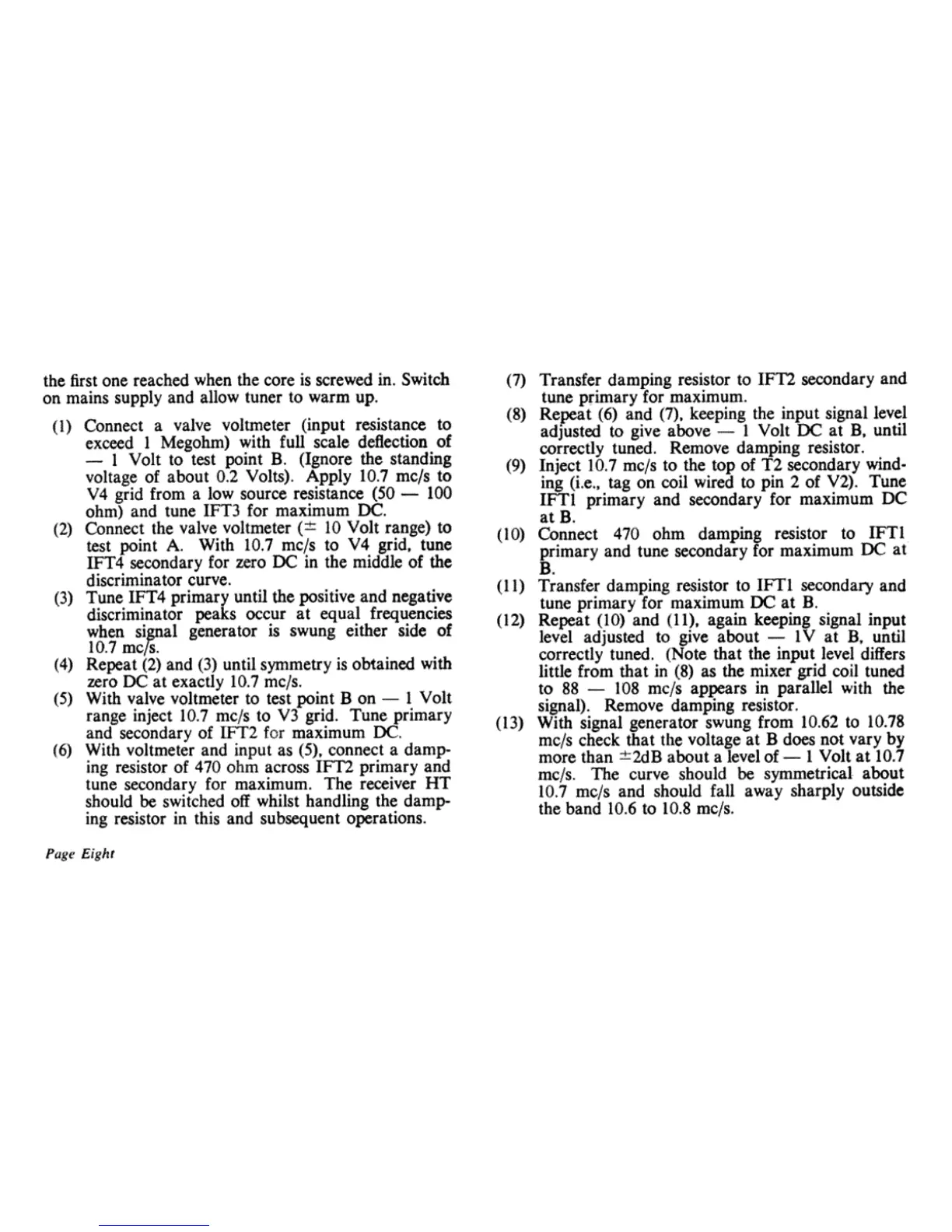 the first one reached when the core is screwed in. Switch on mains supply and allow tuner to warm up.

(1) Connect a valve voltmeter (input resistance to exceed 1 Megohm) with full scale deflection of — 1 Volt to test point B. (Ignore the standing voltage of about 0.2 Volts). Apply 10.7 mc/s to V4 grid from a low source resistance (50 — 100 ohm) and tune IFT3 for maximum DC.

(2) Connect the valve voltmeter ($\pm$ 10 Volt range) to test point A. With 10.7 mc/s to V4 grid, tune IFT4 secondary for zero DC in the middle of the discriminator curve.

(3) Tune IFT4 primary until the positive and negative discriminator peaks occur at equal frequencies when signal generator is swung either side of 10.7 mc/s.

(4) Repeat (2) and (3) until symmetry is obtained with zero DC at exactly 10.7 mc/s.

(5) With valve voltmeter to test point B on — 1 Volt range inject 10.7 mc/s to V3 grid. Tune primary and secondary of IFT2 for maximum DC.

(6) With voltmeter and input as (5), connect a damping resistor of 470 ohm across IFT2 primary and tune secondary for maximum. The receiver HT should be switched off whilst handling the damping resistor in this and subsequent operations.

Page Eight

(7) Transfer damping resistor to IFT2 secondary and tune primary for maximum.

(8) Repeat (6) and (7), keeping the input signal level adjusted to give above — 1 Volt DC at B, until correctly tuned. Remove damping resistor.

(9) Inject 10.7 mc/s to the top of T2 secondary winding (i.e., tag on coil wired to pin 2 of V2). Tune IFT1 primary and secondary for maximum DC at B.

(10) Connect 470 ohm damping resistor to IFT1 primary and tune secondary for maximum DC at B.

(11) Transfer damping resistor to IFT1 secondary and tune primary for maximum DC at B.

(12) Repeat (10) and (11), again keeping signal input level adjusted to give about — 1V at B, until correctly tuned. (Note that the input level differs little from that in (8) as the mixer grid coil tuned to 88 — 108 mc/s appears in parallel with the signal). Remove damping resistor.

(13) With signal generator swung from 10.62 to 10.78 mc/s check that the voltage at B does not vary by more than $\pm$2dB about a level of — 1 Volt at 10.7 mc/s. The curve should be symmetrical about 10.7 mc/s and should fall away sharply outside the band 10.6 to 10.8 mc/s.